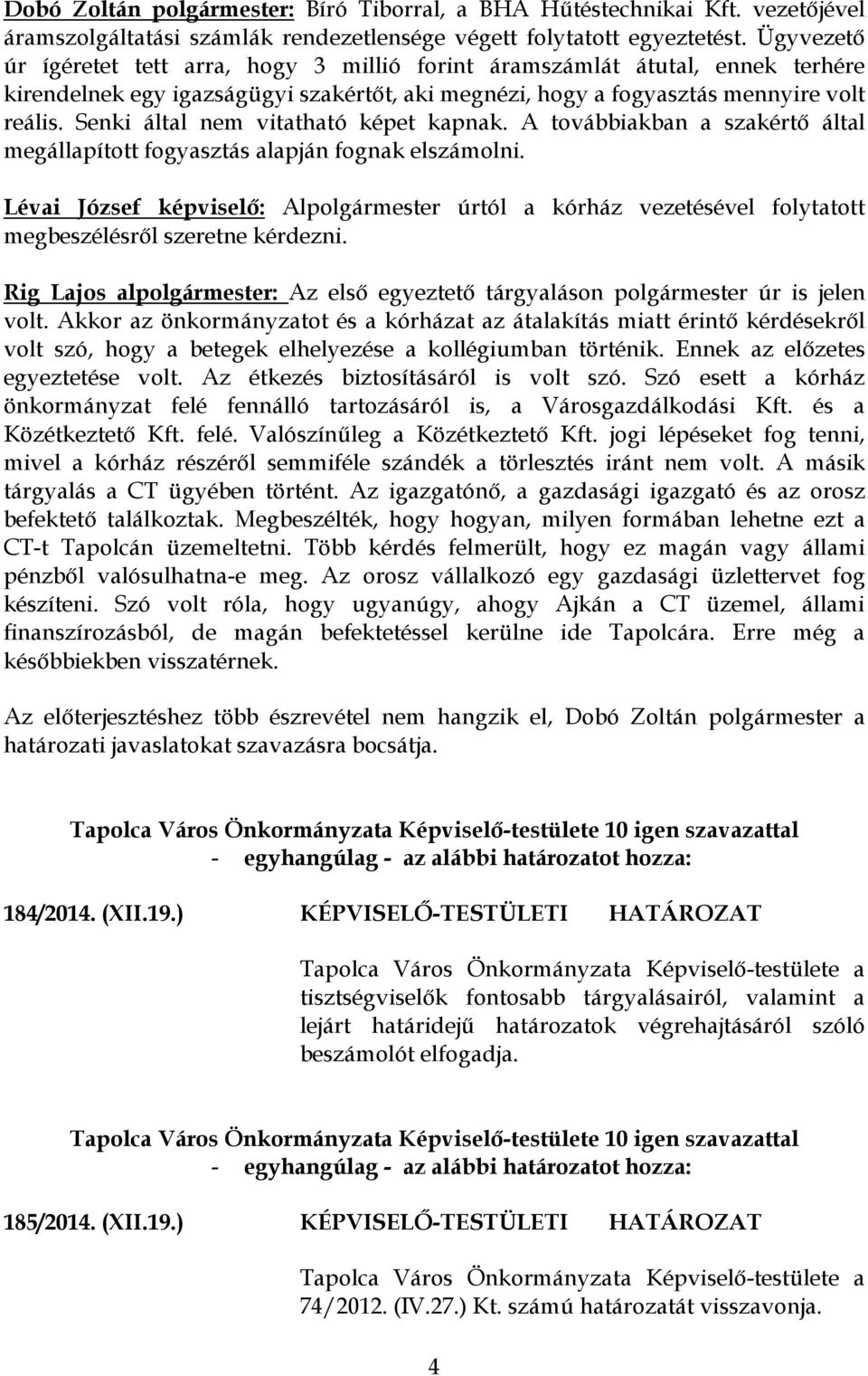 Dobó Zoltán polgármester: Bíró Tiborral, a BHA Hűtéstechnikai Kft. vezetőjével áramszolgáltatási számlák rendezetlensége végett folytatott egyeztetést. Ügyvezető úr ígéretet tett arra, hogy 3 millió forint áramszámlát átutal, ennek terhére kirendelnek egy igazságügyi szakértőt, aki megnézi, hogy a fogyasztás mennyire volt reális. Senki által nem vitatható képet kapnak. A továbbiakban a szakértő által megállapított fogyasztás alapján fognak elszámolni.

Lévai József képviselő: Alpolgármester úrtól a kórház vezetésével folytatott megbeszélésről szeretne kérdezni.

Rig Lajos alpolgármester: Az első egyeztető tárgyaláson polgármester úr is jelen volt. Akkor az önkormányzatot és a kórházat az átalakítás miatt érintő kérdésekről volt szó, hogy a betegek elhelyezése a kollégiumban történik. Ennek az előzetes egyeztetése volt. Az étkezés biztosításáról is volt szó. Szó esett a kórház önkormányzat felé fennálló tartozásáról is, a Városgazdálkodási Kft. és a Közétkeztető Kft. felé. Valószínűleg a Közétkeztető Kft. jogi lépéseket fog tenni, mivel a kórház részéről semmiféle szándék a törlesztés iránt nem volt. A másik tárgyalás a CT ügyében történt. Az igazgatónő, a gazdasági igazgató és az orosz befektető találkoztak. Megbeszélték, hogy hogyan, milyen formában lehetne ezt a CT-t Tapolcán üzemeltetni. Több kérdés felmerült, hogy ez magán vagy állami pénzből valósulhatna-e meg. Az orosz vállalkozó egy gazdasági üzlettervet fog készíteni. Szó volt róla, hogy ugyanúgy, ahogy Ajkán a CT üzemel, állami finanszírozásból, de magán befektetéssel kerülne ide Tapolcára. Erre még a későbbiekben visszatérnek.

Az előterjesztéshez több észrevétel nem hangzik el, Dobó Zoltán polgármester a határozati javaslatokat szavazásra bocsátja.

Tapolca Város Önkormányzata Képviselő-testülete 10 igen szavazattal - egyhangúlag - az alábbi határozatot hozza:

184/2014. (XII.19.) KÉPVISELŐ-TESTÜLETI HATÁROZAT

Tapolca Város Önkormányzata Képviselő-testülete a tisztségviselők fontosabb tárgyalásairól, valamint a lejárt határidejű határozatok végrehajtásáról szóló beszámolót elfogadja.

Tapolca Város Önkormányzata Képviselő-testülete 10 igen szavazattal - egyhangúlag - az alábbi határozatot hozza:

185/2014. (XII.19.) KÉPVISELŐ-TESTÜLETI HATÁROZAT

Tapolca Város Önkormányzata Képviselő-testülete a 74/2012. (IV.27.) Kt. számú határozatát visszavonja.

4